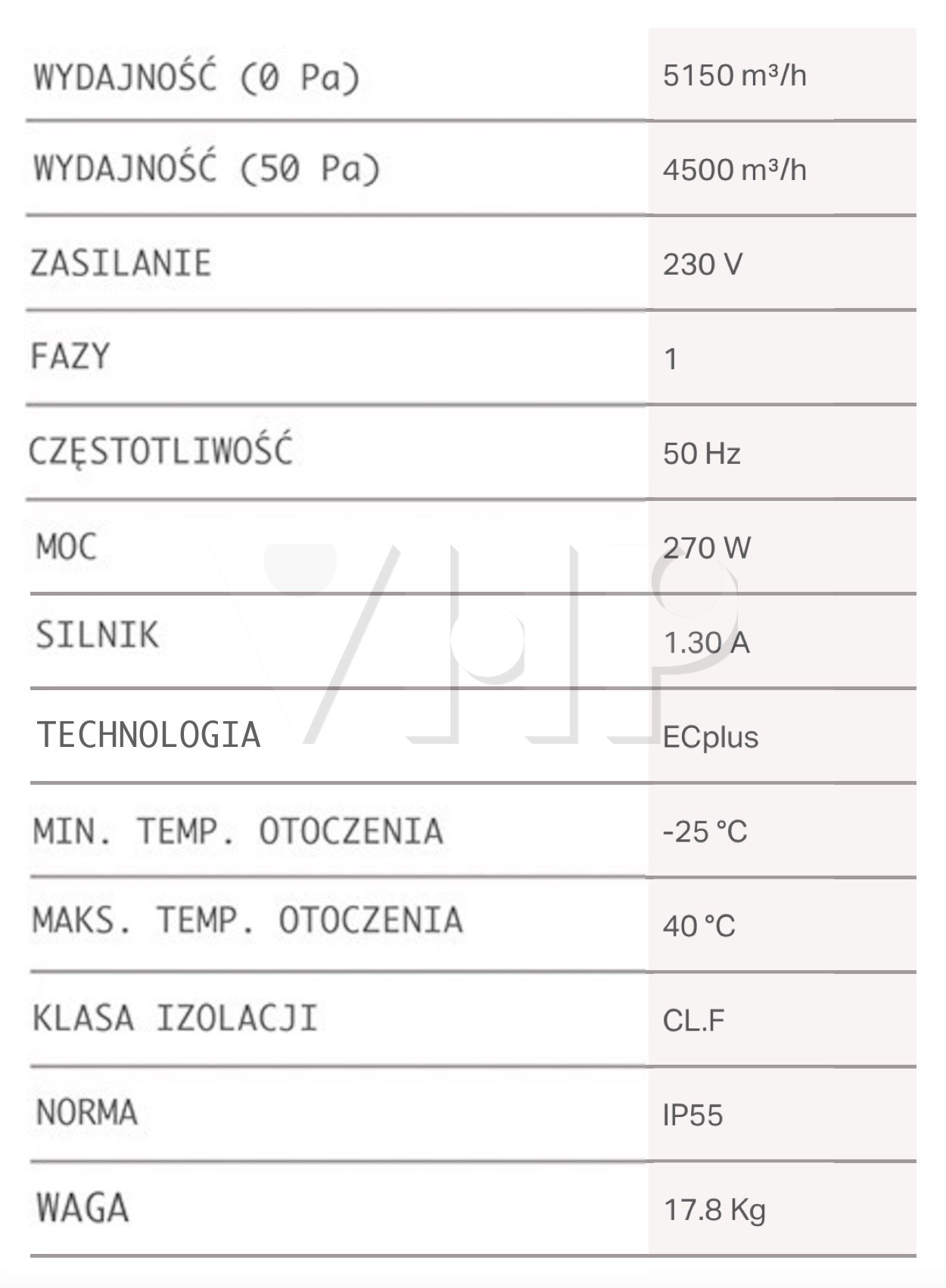 | WYDAJNOŚĆ (0 Pa) | 5150 m³/h |
|---|---|
| WYDAJNOŚĆ (50 Pa) | 4500 m³/h |
| ZASILANIE | 230 V |
| FAZY | 1 |
| CZĘSTOTLIWOŚĆ | 50 Hz |
| MOC | 270 W |
| SILNIK | 1.30 A |
| TECHNOLOGIA | ECplus |
| MIN. TEMP. OTOCZENIA | -25 °C |
| MAKS. TEMP. OTOCZENIA | 40 °C |
| KLASA IZOLACJI | CL.F |
| NORMA | IP55 |
| WAGA | 17.8 Kg |